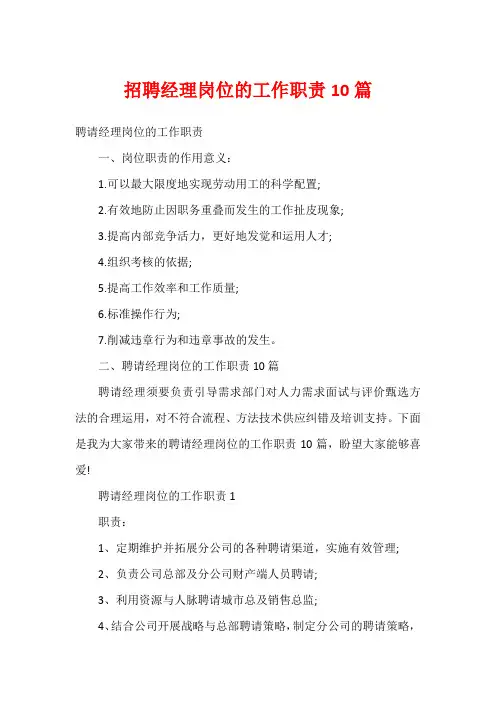 招聘经理岗位的工作职责 10 篇

聘请经理岗位的工作职责

一、岗位职责的作用意义：

1.可以最大限度地实现劳动用工的科学配置;

2.有效地防止因职务重叠而发生的工作扯皮现象;

3.提高内部竞争活力，更好地发觉和运用人才;

4.组织考核的依据;

5.提高工作效率和工作质量;

6.标准操作行为;

7.削减违章行为和违章事故的发生。

二、聘请经理岗位的工作职责 10 篇

聘请经理须要负责引导需求部门对人力需求面试与评价甄选方法的合理运用，对不符合流程、方法技术供应纠错及培训支持。下面是我为大家带来的聘请经理岗位的工作职责 10 篇，盼望大家能够喜爱!

聘请经理岗位的工作职责 1

职责：

1、定期维护并拓展分公司的各种聘请渠道，实施有效管理;

2、负责公司总部及分公司财产端人员聘请;

3、利用资源与人脉聘请城市总及销售总监;

4、结合公司开展战略与总部聘请策略，制定分公司的聘请策略，